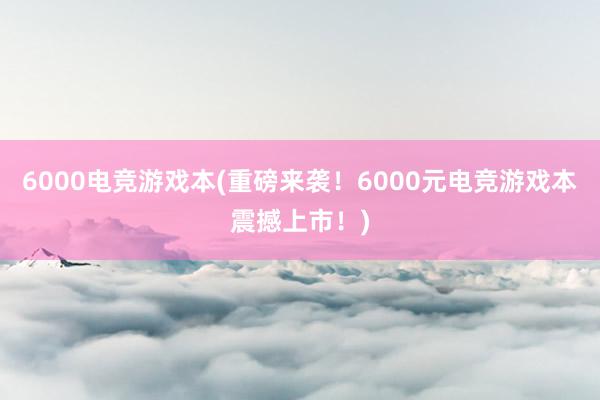 6000电竞游戏本(重磅来袭！6000元电竞游戏本震撼上市！)